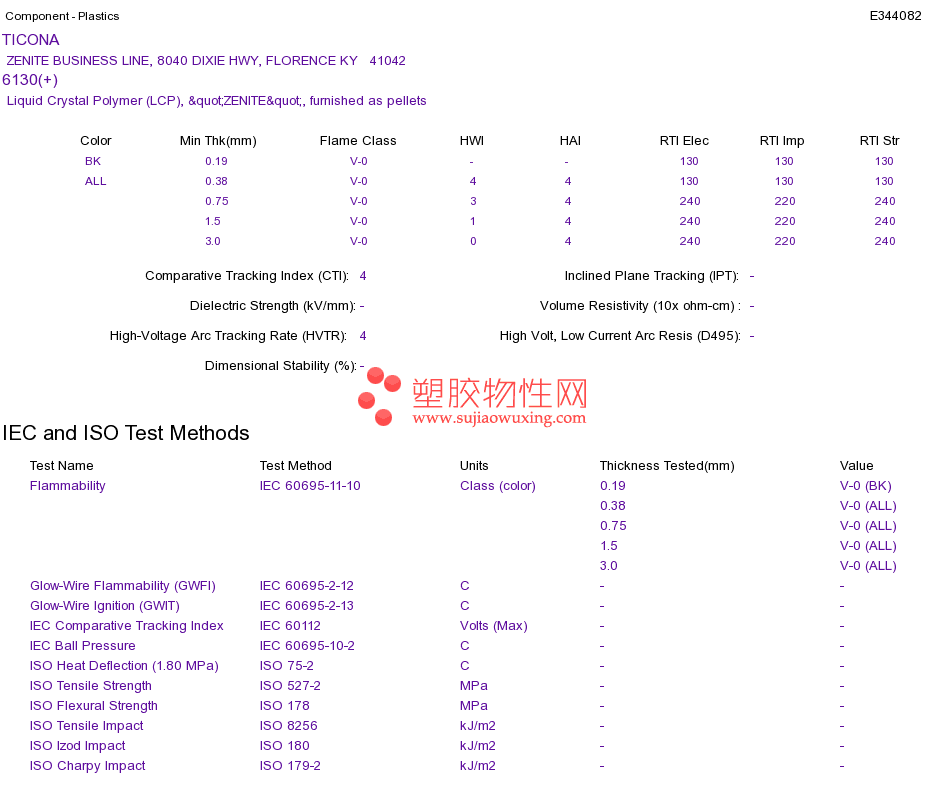 Component - Plastics

E344082

TICONA

ZENITE BUSINESS LINE, 8040 DIXIE HWY, FLORENCE KY 41042

6130(+)

Liquid Crystal Polymer (LCP), &quot;ZENITE&quot;, furnished as pellets

| Color | Min Thk(mm) | Flame Class | HWI | HAI | RTI Elec | RTI Imp | RTI Str |
|---|---|---|---|---|---|---|---|
| BK | 0.19 | V-0 | - | - | 130 | 130 | 130 |
| ALL | 0.38 | V-0 | 4 | 4 | 130 | 130 | 130 |
| | 0.75 | V-0 | 3 | 4 | 240 | 220 | 240 |
| | 1.5 | V-0 | 1 | 4 | 240 | 220 | 240 |
| | 3.0 | V-0 | 0 | 4 | 240 | 220 | 240 |

Comparative Tracking Index (CTI): 4

Inclined Plane Tracking (IPT): -

Dielectric Strength (kV/mm): -

Volume Resistivity (10x ohm-cm) : -

High-Voltage Arc Tracking Rate (HVTR): 4

High Volt, Low Current Arc Resis (D495): -

Dimensional Stability (%): -

塑胶物性网
www.sujiaowuxing.com

IEC and ISO Test Methods

| Test Name | Test Method | Units | Thickness Tested(mm) | Value |
|---|---|---|---|---|
| Flammability | IEC 60695-11-10 | Class (color) | 0.19 | V-0 (BK) |
| | | | 0.38 | V-0 (ALL) |
| | | | 0.75 | V-0 (ALL) |
| | | | 1.5 | V-0 (ALL) |
| | | | 3.0 | V-0 (ALL) |
| Glow-Wire Flammability (GWFI) | IEC 60695-2-12 | C | - | - |
| Glow-Wire Ignition (GWIT) | IEC 60695-2-13 | C | - | - |
| IEC Comparative Tracking Index | IEC 60112 | Volts (Max) | - | - |
| IEC Ball Pressure | IEC 60695-10-2 | C | - | - |
| ISO Heat Deflection (1.80 MPa) | ISO 75-2 | C | - | - |
| ISO Tensile Strength | ISO 527-2 | MPa | - | - |
| ISO Flexural Strength | ISO 178 | MPa | - | - |
| ISO Tensile Impact | ISO 8256 | kJ/m2 | - | - |
| ISO Izod Impact | ISO 180 | kJ/m2 | - | - |
| ISO Charpy Impact | ISO 179-2 | kJ/m2 | - | - |